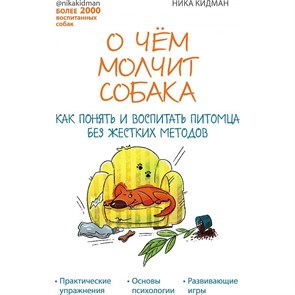 @nikakidman
БОЛЕЕ 2000 воспитанных собак

НИКА КИДМАН

О ЧЁМ МОЛЧИТ СОБАКА

КАК ПОНЯТЬ И ВОСПИТАТЬ ПИТОМЦА БЕЗ ЖЕСТКИХ МЕТОДОВ

• Практические упражнения
• Основы психологии
• Развивающие игры